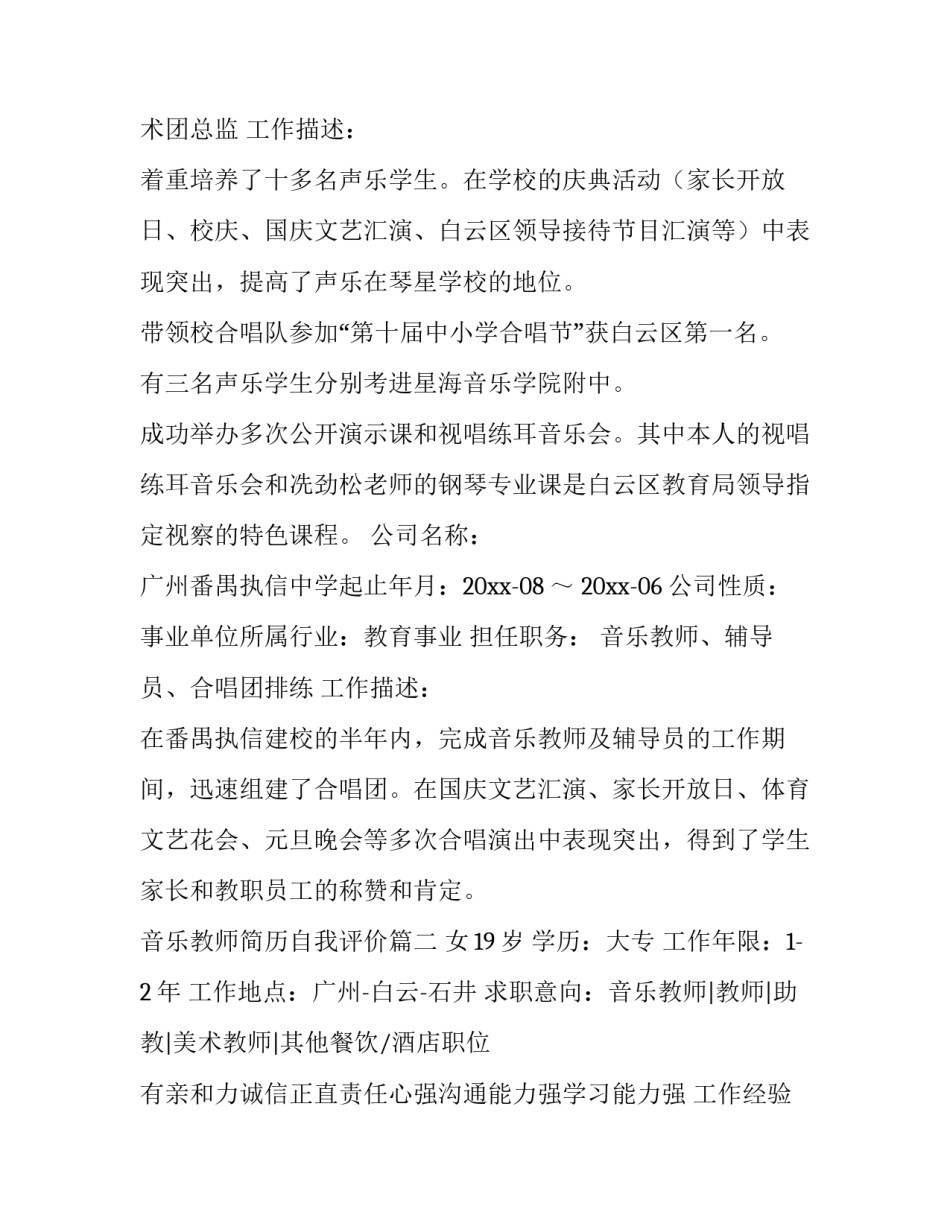 术团总监 工作描述：

着重培养了十多名声乐学生。在学校的庆典活动（家长开放日、校庆、国庆文艺汇演、白云区领导接待节目汇演等）中表现突出，提高了声乐在琴星学校的地位。

带领校合唱队参加“第十届中小学合唱节”获白云区第一名。

有三名声乐学生分别考进星海音乐学院附中。

成功举办多次公开演示课和视唱练耳音乐会。其中本人的视唱练耳音乐会和冼劲松老师的钢琴专业课是白云区教育局领导指定视察的特色课程。 公司名称：

广州番禺执信中学起止年月：20xx-08 ～ 20xx-06 公司性质：事业单位所属行业：教育事业 担任职务： 音乐教师、辅导员、合唱团排练 工作描述：

在番禺执信建校的半年内，完成音乐教师及辅导员的工作期间，迅速组建了合唱团。在国庆文艺汇演、家长开放日、体育文艺花会、元旦晚会等多次合唱演出中表现突出，得到了学生家长和教职员工的称赞和肯定。

音乐教师简历自我评价篇二 女 19 岁 学历：大专 工作年限：1-2 年 工作地点：广州-白云-石井 求职意向：音乐教师|教师|助教|美术教师|其他餐饮/酒店职位

有亲和力诚信正直责任心强沟通能力强学习能力强 工作经验